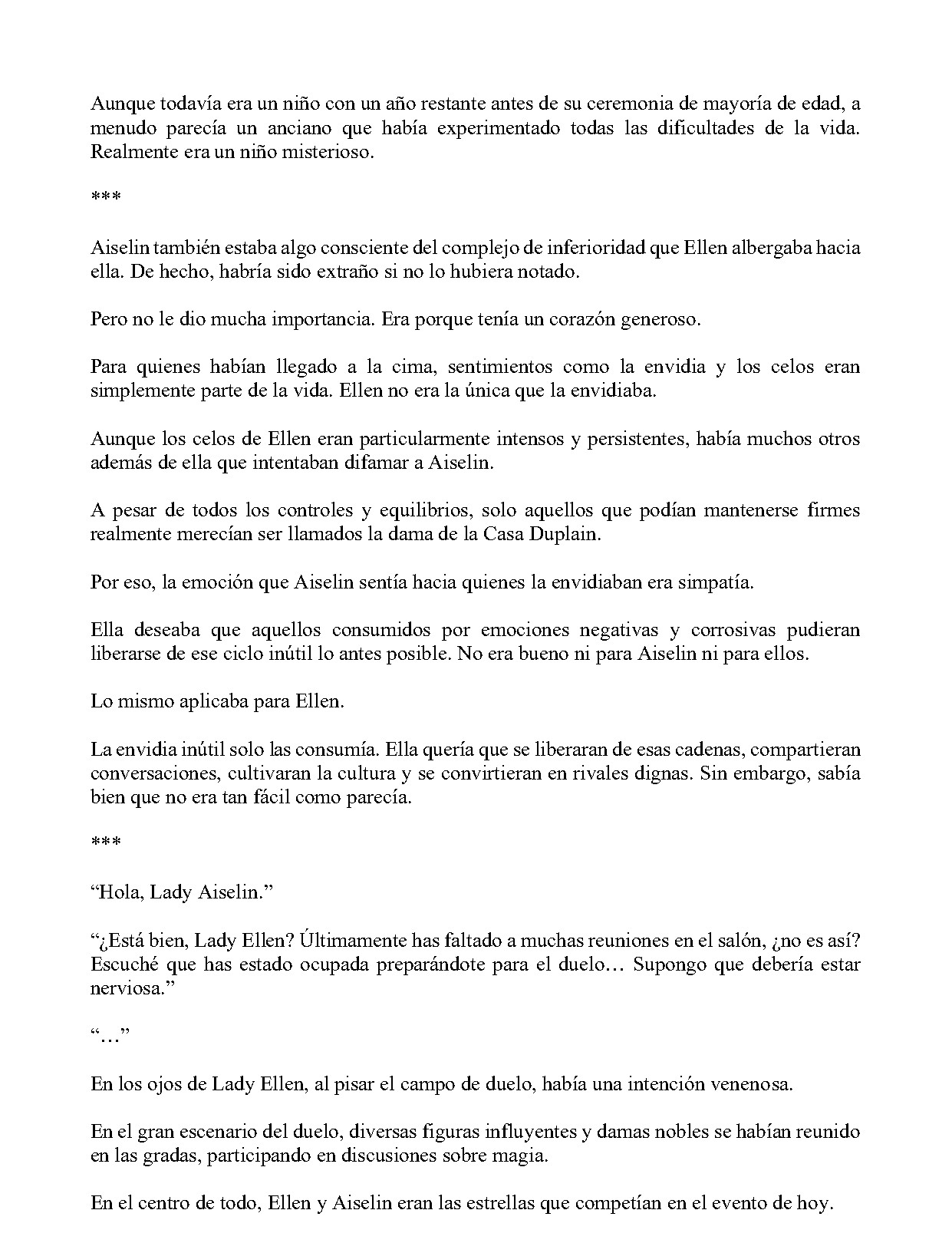 Aunque todavía era un niño con un año restante antes de su ceremonia de mayoría de edad, a menudo parecía un anciano que había experimentado todas las dificultades de la vida. Realmente era un niño misterioso.

***

Aiselin también estaba algo consciente del complejo de inferioridad que Ellen albergaba hacia ella. De hecho, habría sido extraño si no lo hubiera notado.

Pero no le dio mucha importancia. Era porque tenía un corazón generoso.

Para quienes habían llegado a la cima, sentimientos como la envidia y los celos eran simplemente parte de la vida. Ellen no era la única que la envidiaba.

Aunque los celos de Ellen eran particularmente intensos y persistentes, había muchos otros además de ella que intentaban difamar a Aiselin.

A pesar de todos los controles y equilibrios, solo aquellos que podían mantenerse firmes realmente merecían ser llamados la dama de la Casa Duplain.

Por eso, la emoción que Aiselin sentía hacia quienes la envidiaban era simpatía.

Ella deseaba que aquellos consumidos por emociones negativas y corrosivas pudieran liberarse de ese ciclo inútil lo antes posible. No era bueno ni para Aiselin ni para ellos.

Lo mismo aplicaba para Ellen.

La envidia inútil solo las consumía. Ella quería que se liberaran de esas cadenas, compartieran conversaciones, cultivaran la cultura y se convirtieran en rivales dignas. Sin embargo, sabía bien que no era tan fácil como parecía.

***

"Hola, Lady Aiselin."

"¿Está bien, Lady Ellen? Últimamente has faltado a muchas reuniones en el salón, ¿no es así? Escuché que has estado ocupada preparándote para el duelo… Supongo que debería estar nerviosa."

"…"

En los ojos de Lady Ellen, al pisar el campo de duelo, había una intención venenosa.

En el gran escenario del duelo, diversas figuras influyentes y damas nobles se habían reunido en las gradas, participando en discusiones sobre magia.

En el centro de todo, Ellen y Aiselin eran las estrellas que competían en el evento de hoy.